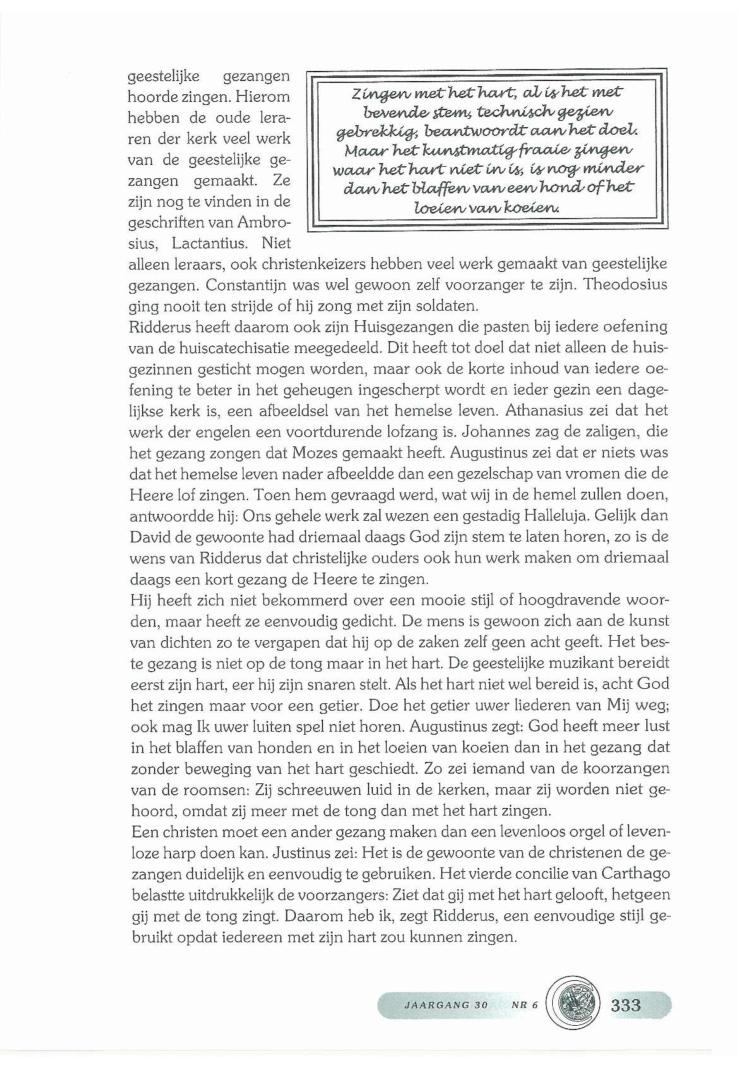 geestelijke gezangen hoorde zingen. Hierom hebben de oude leraren der kerk veel werk van de geestelijke gezangen gemaakt. Ze zijn nog te vinden in de geschriften van Ambrosius, Lactantius. Niet alleen leraars, ook christenkeizers hebben veel werk gemaakt van geestelijke gezangen. Constantijn was wel gewoon zelf voorzanger te zijn. Theodosius ging nooit ten strijde of hij zong met zijn soldaten.

Zingen met het hart, al is het met bevende stem, technisch gezien gebrekkig, beantwoordt aan het doel. Maar het kunstmatig fraaie zingen waar het hart niet in is, is nog minder dan het blaffen van een hond of het loeien van koeien.

Ridderus heeft daarom ook zijn Huisgezangen die pasten bij iedere oefening van de huiscatechisatie meegedeeld. Dit heeft tot doel dat niet alleen de huisgezinnen gesticht mogen worden, maar ook de korte inhoud van iedere oefening te beter in het geheugen ingescherpt wordt en ieder gezin een dagelijkse kerk is, een afbeeldsel van het hemelse leven. Athanasius zei dat het werk der engelen een voortdurende lofzang is. Johannes zag de zaligen, die het gezang zongen dat Mozes gemaakt heeft. Augustinus zei dat er niets was dat het hemelse leven nader afbeeldde dan een gezelschap van vromen die de Heere lof zingen. Toen hem gevraagd werd, wat wij in de hemel zullen doen, antwoordde hij: Ons gehele werk zal wezen een gestadig Halleluja. Gelijk dan David de gewoonte had driemaal daags God zijn stem te laten horen, zo is de wens van Ridderus dat christelijke ouders ook hun werk maken om driemaal daags een kort gezang de Heere te zingen.

Hij heeft zich niet bekommerd over een mooie stijl of hoogdravende woorden, maar heeft ze eenvoudig gedicht. De mens is gewoon zich aan de kunst van dichten zo te vergapen dat hij op de zaken zelf geen acht geeft. Het beste gezang is niet op de tong maar in het hart. De geestelijke muzikant bereidt eerst zijn hart, eer hij zijn snaren stelt. Als het hart niet wel bereid is, acht God het zingen maar voor een getier. Doe het getier uwer liederen van Mij weg; ook mag Ik uwer luiten spel niet horen. Augustinus zegt: God heeft meer lust in het blaffen van honden en in het loeien van koeien dan in het gezang dat zonder beweging van het hart geschiedt. Zo zei iemand van de koorzangen van de roomsen: Zij schreeuwen luid in de kerken, maar zij worden niet gehoord, omdat zij meer met de tong dan met het hart zingen.

Een christen moet een ander gezang maken dan een levenloos orgel of levenloze harp doen kan. Justinus zei: Het is de gewoonte van de christenen de gezangen duidelijk en eenvoudig te gebruiken. Het vierde concilie van Carthago belastte uitdrukkelijk de voorzangers: Ziet dat gij met het hart gelooft, hetgeen gij met de tong zingt. Daarom heb ik, zegt Ridderus, een eenvoudige stijl gebruikt opdat iedereen met zijn hart zou kunnen zingen.

JAARGANG 30 NR 6 333